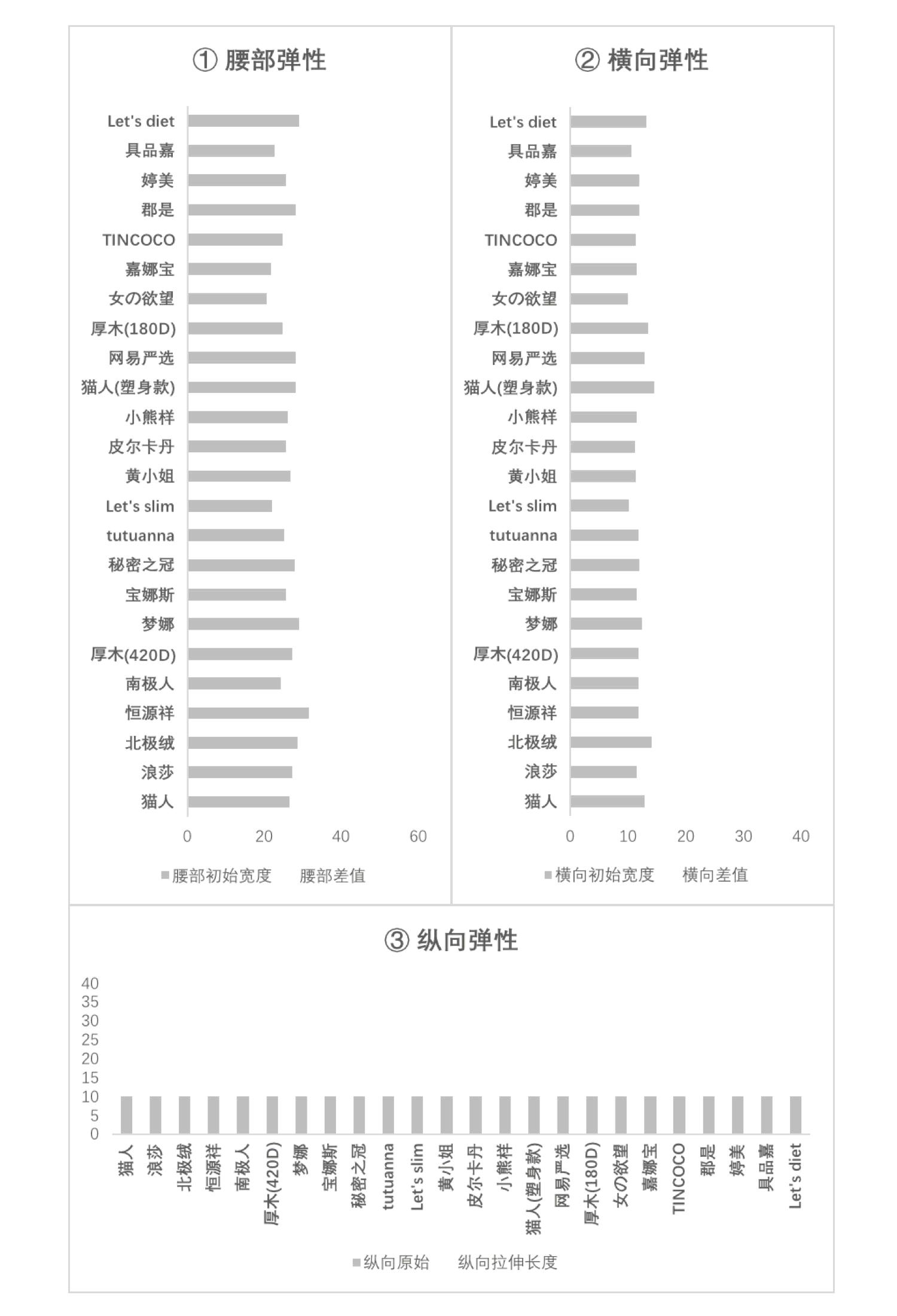 ① 腰部弹性

Let's diet
具品嘉
婷美
郡是
TINCOCO
嘉娜宝
女の欲望
厚木(180D)
网易严选
猫人(塑身款)
小熊样
皮尔卡丹
黄小姐
Let's slim
tutuanna
秘密之冠
宝娜斯
梦娜
厚木(420D)
南极人
恒源祥
北极绒
浪莎
猫人

0 20 40 60

腰部初始宽度 腰部差值

② 横向弹性

Let's diet
具品嘉
婷美
郡是
TINCOCO
嘉娜宝
女の欲望
厚木(180D)
网易严选
猫人(塑身款)
小熊样
皮尔卡丹
黄小姐
Let's slim
tutuanna
秘密之冠
宝娜斯
梦娜
厚木(420D)
南极人
恒源祥
北极绒
浪莎
猫人

0 10 20 30 40

横向初始宽度 横向差值

③ 纵向弹性

40
35
30
25
20
15
10
5
0

猫人
浪莎
北极绒
恒源祥
南极人
厚木(420D)
梦娜
宝娜斯
秘密之冠
tutuanna
Let's slim
黄小姐
皮尔卡丹
小熊样
猫人(塑身款)
网易严选
厚木(180D)
女の欲望
嘉娜宝
TINCOCO
郡是
婷美
具品嘉
Let's diet

纵向原始 纵向拉伸长度